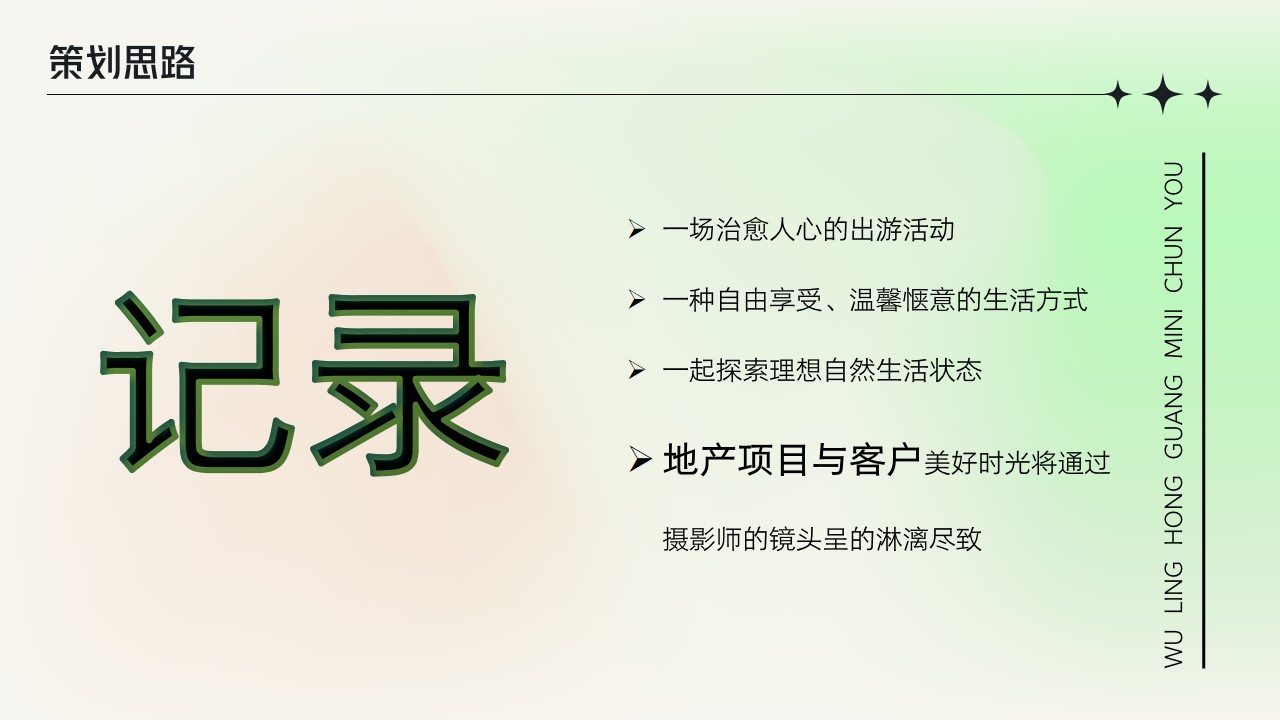 策划思路

记录

➢ 一场治愈人心的出游活动

➢ 一种自由享受、温馨惬意的生活方式

➢ 一起探索理想自然生活状态

➢ 地产项目与客户美好时光将通过摄影师的镜头呈的淋漓尽致

WU LING HONG GUANG MINI CHUN YOU